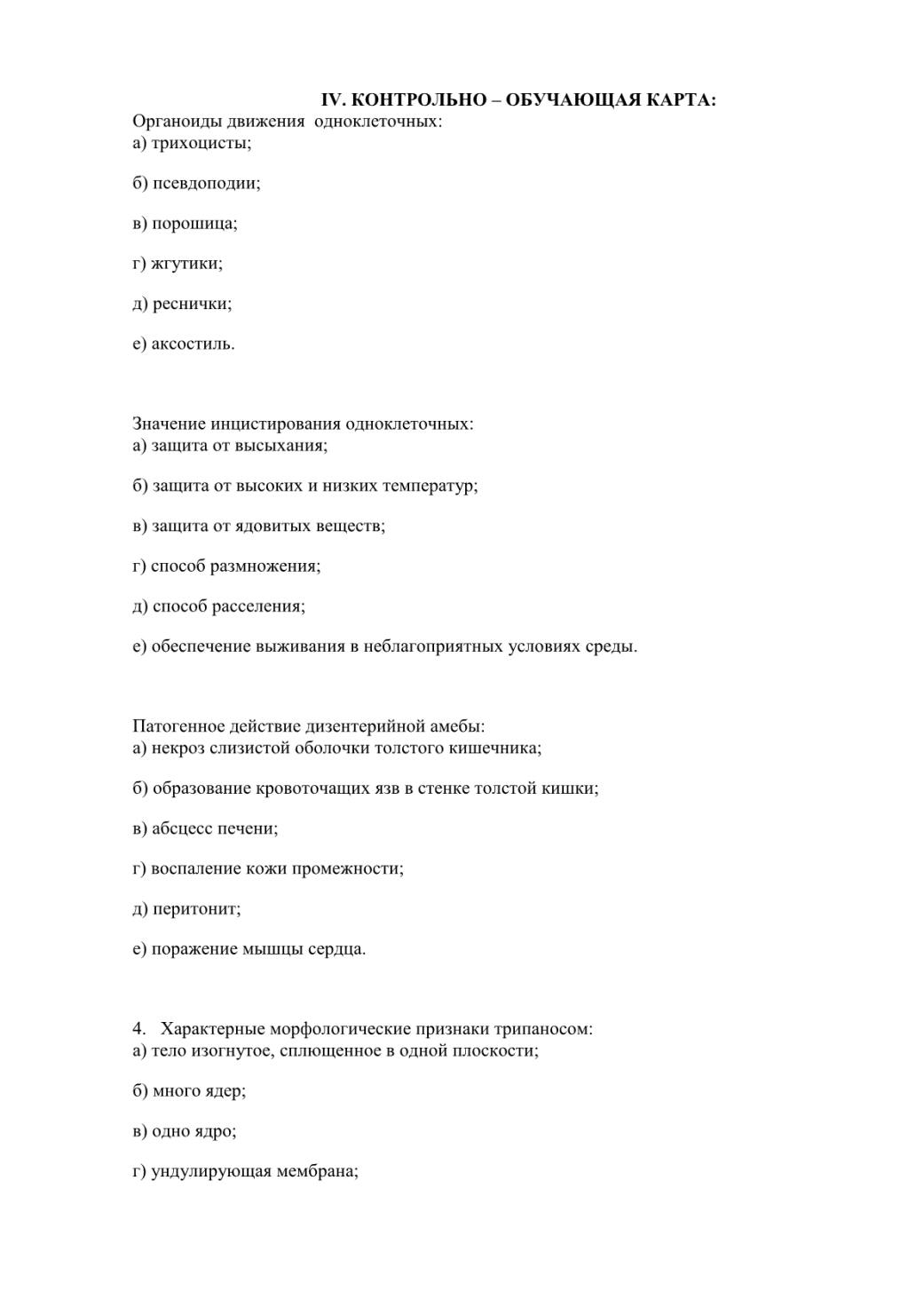 IV. КОНТРОЛЬНО – ОБУЧАЮЩАЯ КАРТА:
Органоиды движения одноклеточных:
а) трихоцисты;

б) псевдоподии;

в) порошица;

г) жгутики;

д) реснички;

е) аксостиль.

Значение инцистирования одноклеточных:
а) защита от высыхания;

б) защита от высоких и низких температур;

в) защита от ядовитых веществ;

г) способ размножения;

д) способ расселения;

е) обеспечение выживания в неблагоприятных условиях среды.

Патогенное действие дизентерийной амебы:
а) некроз слизистой оболочки толстого кишечника;

б) образование кровоточащих язв в стенке толстой кишки;

в) абсцесс печени;

г) воспаление кожи промежности;

д) перитонит;

е) поражение мышцы сердца.

4. Характерные морфологические признаки трипаносом:
а) тело изогнутое, сплющенное в одной плоскости;

б) много ядер;

в) одно ядро;

г) ундулирующая мембрана;